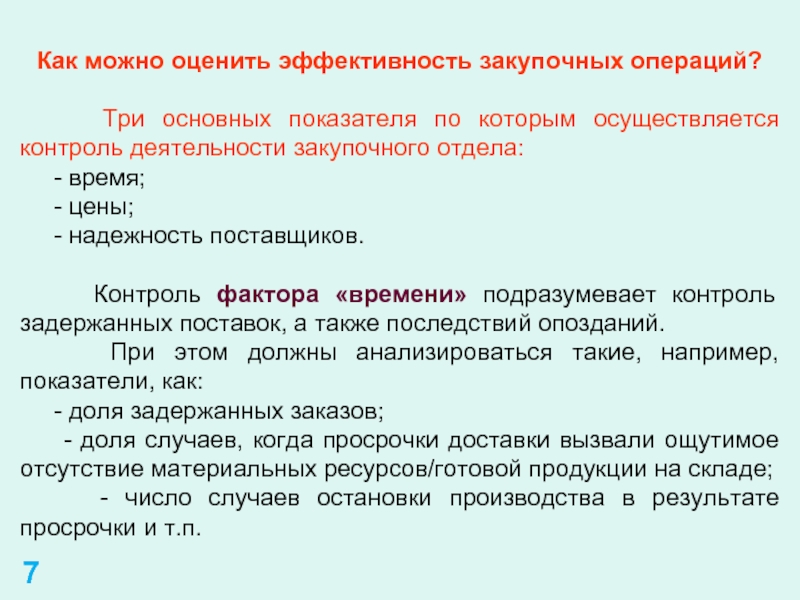 Как можно оценить эффективность закупочных операций?

Три основных показателя по которым осуществляется контроль деятельности закупочного отдела:

- время;

- цены;

- надежность поставщиков.

Контроль фактора «времени» подразумевает контроль задержанных поставок, а также последствий опозданий.

При этом должны анализироваться такие, например, показатели, как:

- доля задержанных заказов;

- доля случаев, когда просрочки доставки вызвали ощутимое отсутствие материальных ресурсов/готовой продукции на складе;

- число случаев остановки производства в результате просрочки и т.п.

7